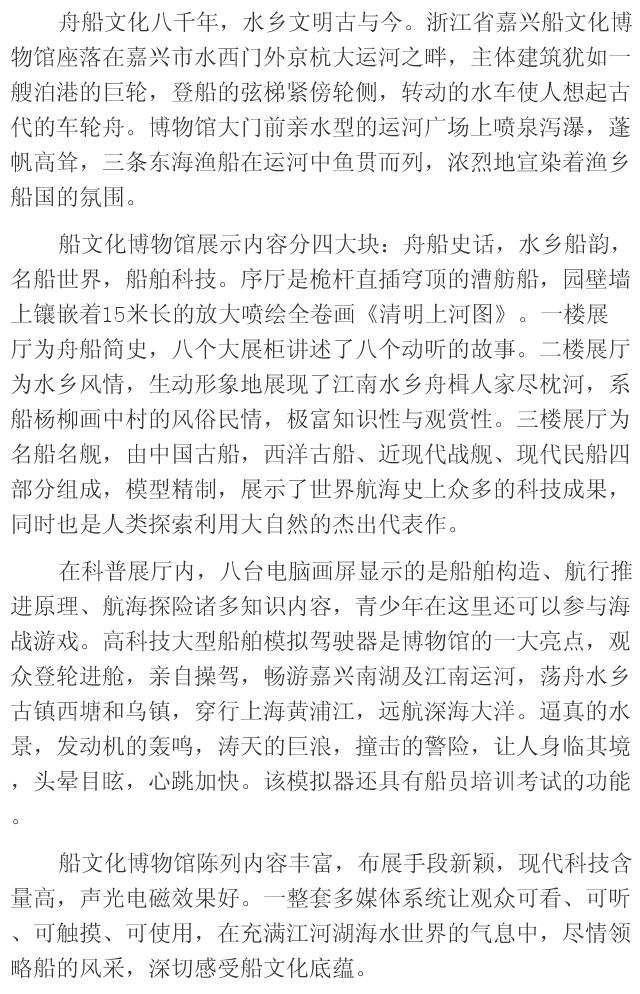 舟船文化八千年，水乡文明古与今。浙江省嘉兴船文化博物馆座落在嘉兴市水西门外京杭大运河之畔，主体建筑犹如一艘泊港的巨轮，登船的弦梯紧傍轮侧，转动的水车使人想起古代的车轮舟。博物馆大门前亲水型的运河广场上喷泉泻瀑，蓬帆高耸，三条东海渔船在运河中鱼贯而列，浓烈地宣染着渔乡船国的氛围。

船文化博物馆展示内容分四大块：舟船史话，水乡船韵，名船世界，船舶科技。序厅是桅杆直插穹顶的漕舫船，园壁墙上镶嵌着15米长的放大喷绘全卷画《清明上河图》。一楼展厅为舟船简史，八个大展柜讲述了八个动听的故事。二楼展厅为水乡风情，生动形象地展现了江南水乡舟楫人家尽枕河，系船杨柳画中村的风俗民情，极富知识性与观赏性。三楼展厅为名船名舰，由中国古船，西洋古船、近现代战舰、现代民船四部分组成，模型精制，展示了世界航海史上众多的科技成果，同时也是人类探索利用大自然的杰出代表作。

在科普展厅内，八台电脑画屏显示的是船舶构造、航行推进原理、航海探险诸多知识内容，青少年在这里还可以参与海战游戏。高科技大型船舶模拟驾驶器是博物馆的一大亮点，观众登轮进舱，亲自操驾，畅游嘉兴南湖及江南运河，荡舟水乡古镇西塘和乌镇，穿行上海黄浦江，远航深海大洋。逼真的水景，发动机的轰鸣，涛天的巨浪，撞击的警险，让人身临其境，头晕目眩，心跳加快。该模拟器还具有船员培训考试的功能。

船文化博物馆陈列内容丰富，布展手段新颖，现代科技含量高，声光电磁效果好。一整套多媒体系统让观众可看、可听、可触摸、可使用，在充满江河湖海水世界的气息中，尽情领略船的风采，深切感受船文化底蕴。